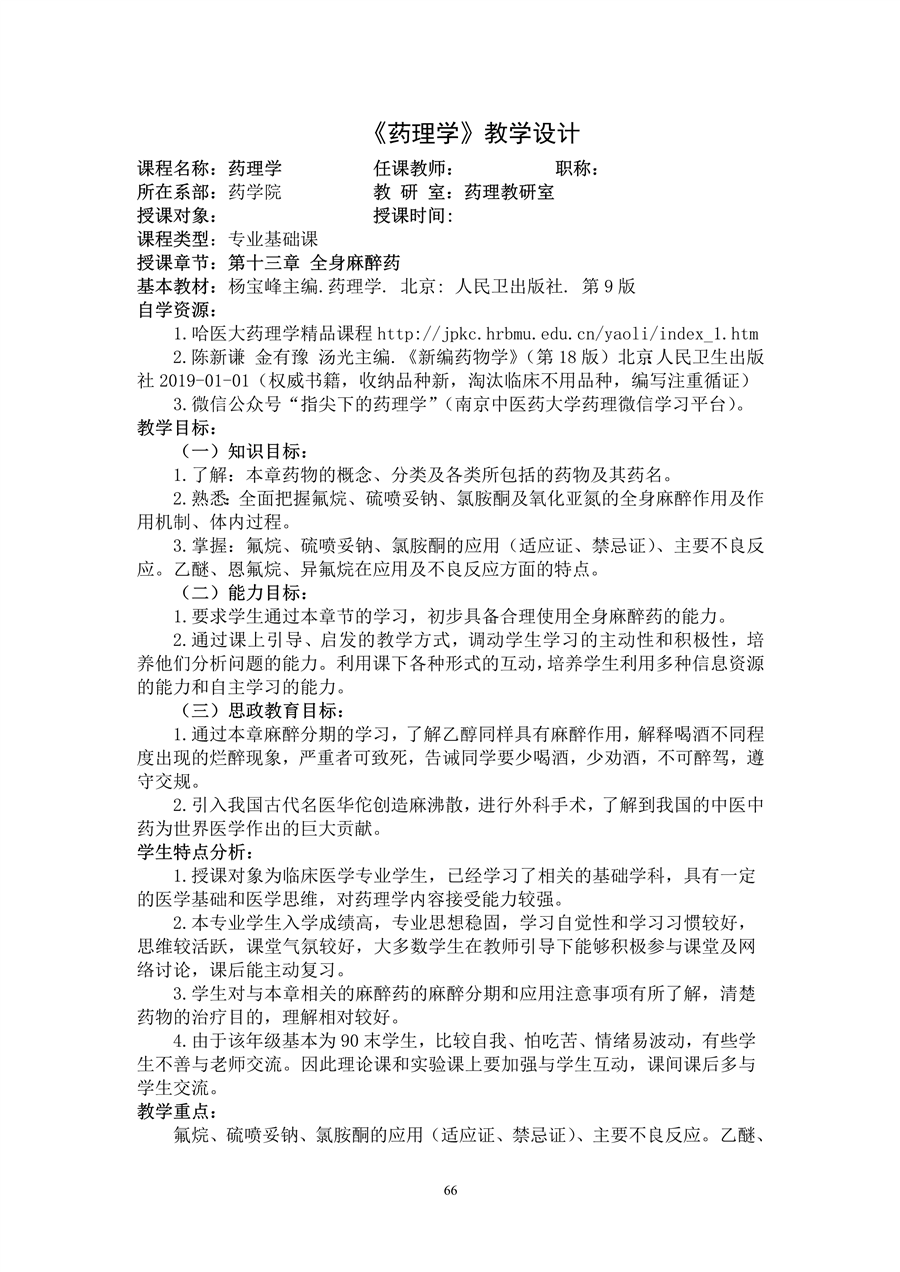 《药理学》教学设计

课程名称：药理学　　　　任课教师：　　　　　职称：
所在系部：药学院　　　　教 研 室：药理教研室
授课对象：　　　　　　　授课时间：
课程类型：专业基础课
授课章节：第十三章 全身麻醉药
基本教材：杨宝峰主编.药理学. 北京：人民卫出版社. 第9版
自学资源：

1.哈医大药理学精品课程 http://jpkc.hrbmu.edu.cn/yaoli/index_1.htm

2.陈新谦 金有豫 汤光主编.《新编药物学》（第18版）北京人民卫生出版社 2019-01-01（权威书籍，收纳品种新，淘汰临床不用品种，编写注重循证）

3.微信公众号“指尖下的药理学”（南京中医药大学药理微信学习平台）。

教学目标：

（一）知识目标：

1.了解：本章药物的概念、分类及各类所包括的药物及其药名。

2.熟悉：全面把握氟烷、硫喷妥钠、氯胺酮及氧化亚氮的全身麻醉作用及作用机制、体内过程。

3.掌握：氟烷、硫喷妥钠、氯胺酮的应用（适应证、禁忌证）、主要不良反应。乙醚、恩氟烷、异氟烷在应用及不良反应方面的特点。

（二）能力目标：

1.要求学生通过本章节的学习，初步具备合理使用全身麻醉药的能力。

2.通过课上引导、启发的教学方式，调动学生学习的主动性和积极性，培养他们分析问题的能力。利用课下各种形式的互动，培养学生利用多种信息资源的能力和自主学习的能力。

（三）思政教育目标：

1.通过本章麻醉分期的学习，了解乙醇同样具有麻醉作用，解释喝酒不同程度出现的烂醉现象，严重者可致死，告诫同学要少喝酒，少劝酒，不可醉驾，遵守交规。

2.引入我国古代名医华佗创造麻沸散，进行外科手术，了解到我国的中医中药为世界医学作出的巨大贡献。

学生特点分析：

1.授课对象为临床医学专业学生，已经学习了相关的基础学科，具有一定的医学基础和医学思维，对药理学内容接受能力较强。

2.本专业学生入学成绩高，专业思想稳固，学习自觉性和学习习惯较好，思维较活跃，课堂气氛较好，大多数学生在教师引导下能够积极参与课堂及网络讨论，课后能主动复习。

3.学生对与本章相关的麻醉药的麻醉分期和应用注意事项有所了解，清楚药物的治疗目的，理解相对较好。

4.由于该年级基本为90末学生，比较自我、怕吃苦、情绪易波动，有些学生不善与老师交流。因此理论课和实验课上要加强与学生互动，课间课后多与学生交流。

教学重点：

氟烷、硫喷妥钠、氯胺酮的应用（适应证、禁忌证）、主要不良反应。乙醚、

66